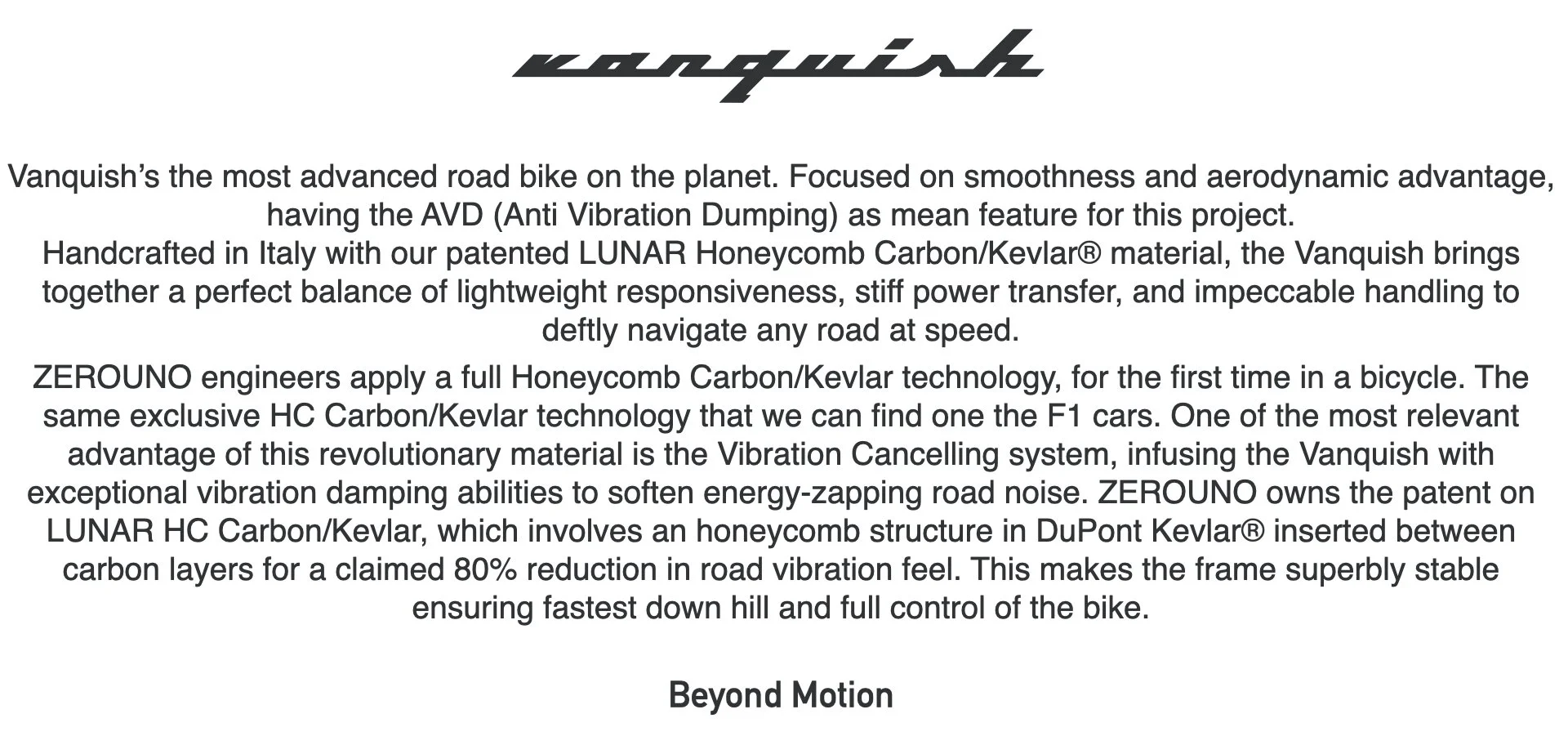 vanquish

Vanquish's the most advanced road bike on the planet. Focused on smoothness and aerodynamic advantage, having the AVD (Anti Vibration Dumping) as mean feature for this project.
Handcrafted in Italy with our patented LUNAR Honeycomb Carbon/Kevlar® material, the Vanquish brings together a perfect balance of lightweight responsiveness, stiff power transfer, and impeccable handling to deftly navigate any road at speed.

ZEROUNO engineers apply a full Honeycomb Carbon/Kevlar technology, for the first time in a bicycle. The same exclusive HC Carbon/Kevlar technology that we can find one the F1 cars. One of the most relevant advantage of this revolutionary material is the Vibration Cancelling system, infusing the Vanquish with exceptional vibration damping abilities to soften energy-zapping road noise. ZEROUNO owns the patent on LUNAR HC Carbon/Kevlar, which involves an honeycomb structure in DuPont Kevlar® inserted between carbon layers for a claimed 80% reduction in road vibration feel. This makes the frame superbly stable ensuring fastest down hill and full control of the bike.

Beyond Motion